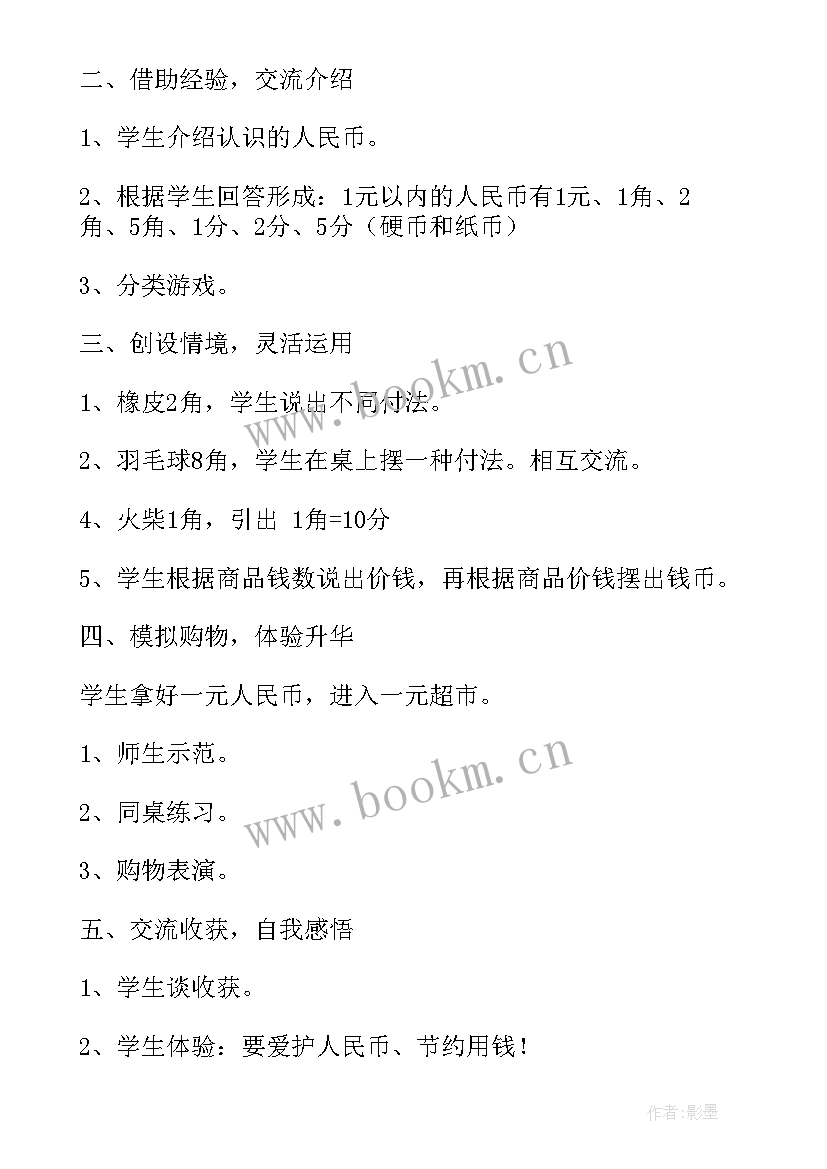 二、借助经验，交流介绍

1、学生介绍认识的人民币。

2、根据学生回答形成：1元以内的人民币有1元、1角、2角、5角、1分、2分、5分（硬币和纸币）

3、分类游戏。

三、创设情境，灵活运用

1、橡皮2角，学生说出不同付法。

2、羽毛球8角，学生在桌上摆一种付法。相互交流。

4、火柴1角，引出 1角=10分

5、学生根据商品钱数说出价钱，再根据商品价钱摆出钱币。

四、模拟购物，体验升华

学生拿好一元人民币，进入一元超市。

1、师生示范。

2、同桌练习。

3、购物表演。

五、交流收获，自我感悟

1、学生谈收获。

2、学生体验：要爱护人民币、节约用钱！

www.bookm.cn

www.bookm.cn

作者:影墨